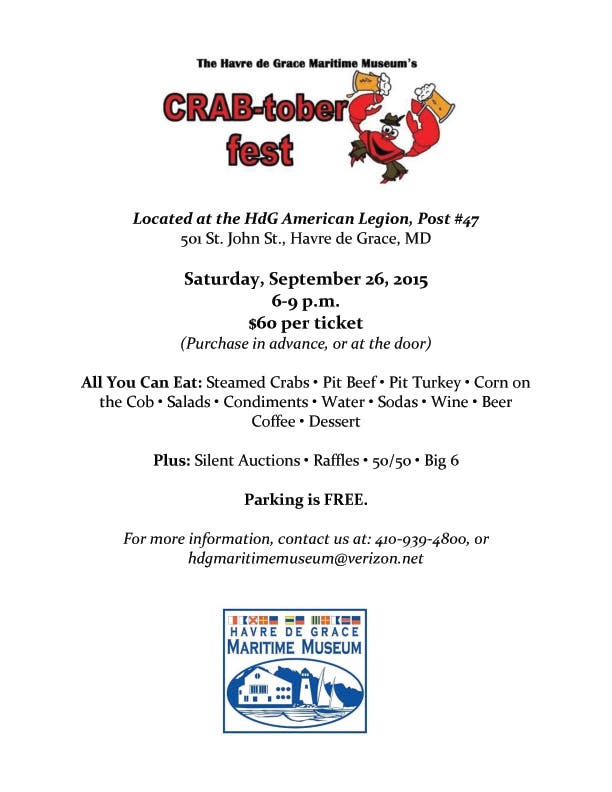 The Havre de Grace Maritime Museum's

CRAB-tober fest

Located at the HdG American Legion, Post #47
501 St. John St., Havre de Grace, MD

Saturday, September 26, 2015
6-9 p.m.
$60 per ticket
(Purchase in advance, or at the door)

All You Can Eat: Steamed Crabs • Pit Beef • Pit Turkey • Corn on the Cob • Salads • Condiments • Water • Sodas • Wine • Beer Coffee • Dessert

Plus: Silent Auctions • Raffles • 50/50 • Big 6

Parking is FREE.

For more information, contact us at: 410-939-4800, or hdgmaritimemuseum@verizon.net

HAVRE DE GRACE
MARITIME MUSEUM